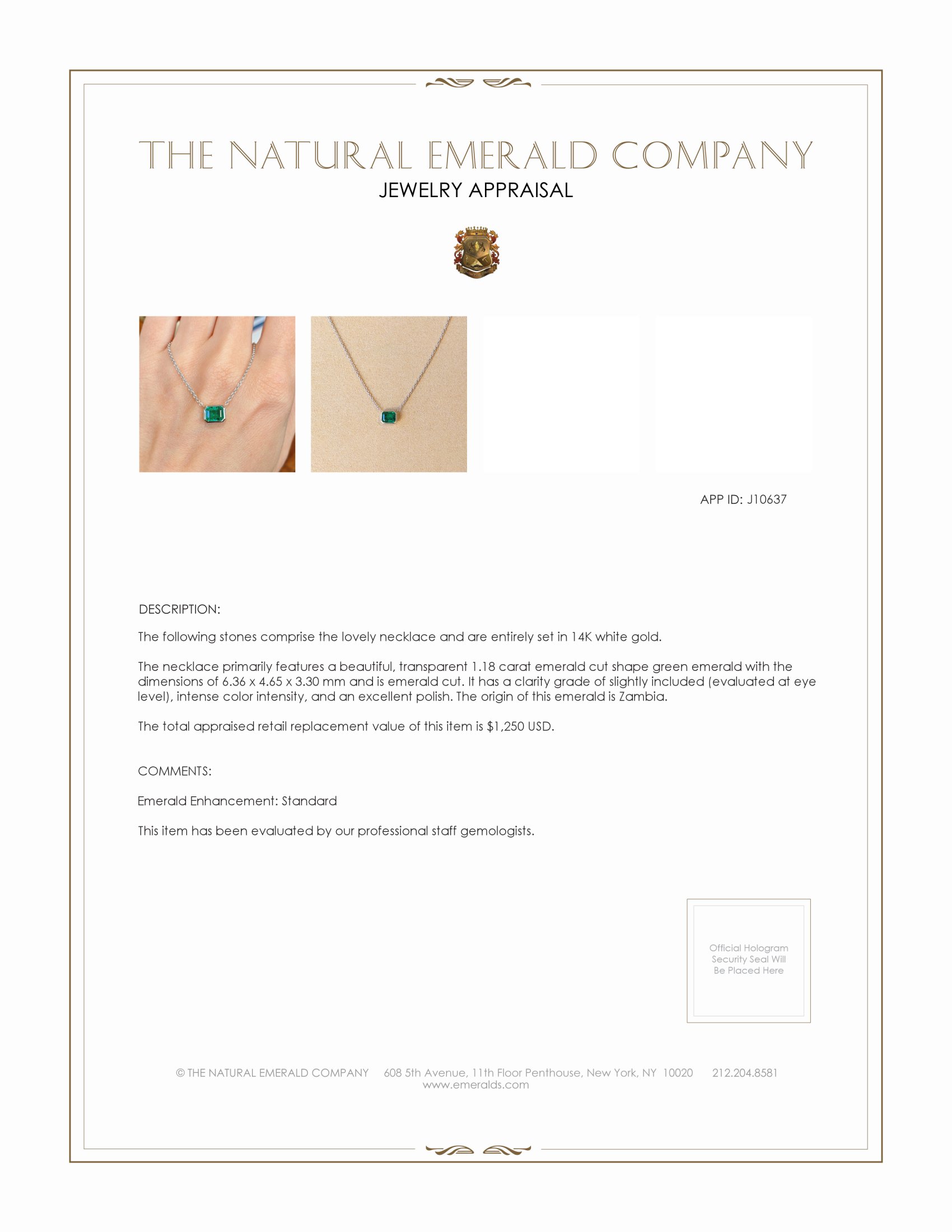 THE NATURAL EMERALD COMPANY
JEWELRY APPRAISAL

APP ID: J10637

DESCRIPTION:

The following stones comprise the lovely necklace and are entirely set in 14K white gold.

The necklace primarily features a beautiful, transparent 1.18 carat emerald cut shape green emerald with the dimensions of 6.36 x 4.65 x 3.30 mm and is emerald cut. It has a clarity grade of slightly included (evaluated at eye level), intense color intensity, and an excellent polish. The origin of this emerald is Zambia.

The total appraised retail replacement value of this item is $1,250 USD.

COMMENTS:

Emerald Enhancement: Standard

This item has been evaluated by our professional staff gemologists.

Official Hologram Security Seal Will Be Placed Here

© THE NATURAL EMERALD COMPANY 608 5th Avenue, 11th Floor Penthouse, New York, NY 10020 212.204.8581
www.emeralds.com